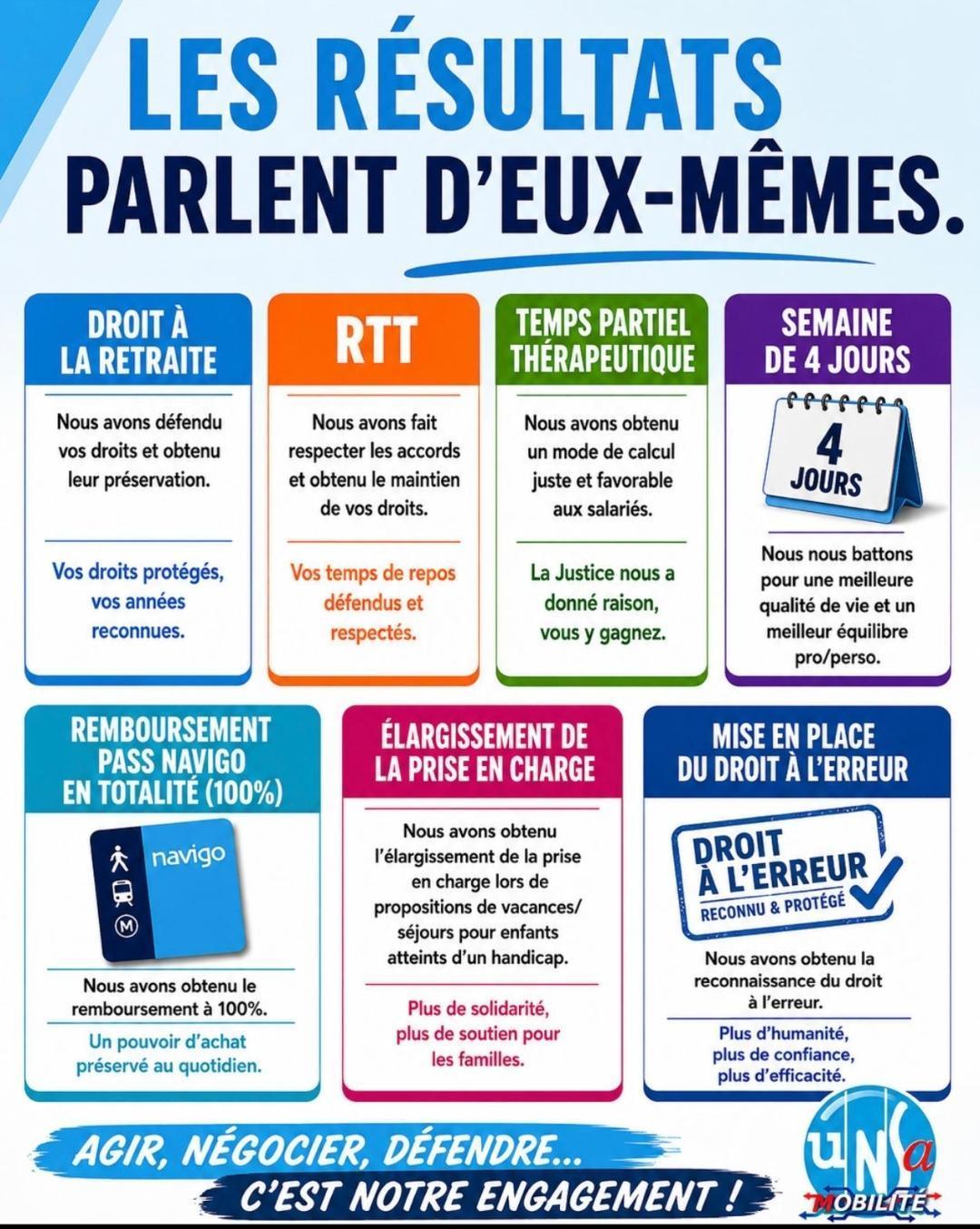 LES RÉSULTATS PARLENT D'EUX-MÊMES.

DROIT À LA RETRAITE

Nous avons défendu vos droits et obtenu leur préservation.

Vos droits protégés, vos années reconnues.

RTT

Nous avons fait respecter les accords et obtenu le maintien de vos droits.

Vos temps de repos défendus et respectés.

TEMPS PARTIEL THÉRAPEUTIQUE

Nous avons obtenu un mode de calcul juste et favorable aux salariés.

La Justice nous a donné raison, vous y gagnez.

SEMAINE DE 4 JOURS

4 JOURS

Nous nous battons pour une meilleure qualité de vie et un meilleur équilibre pro/perso.

REMBOURSEMENT PASS NAVIGO EN TOTALITÉ (100%)

navigo

M

Nous avons obtenu le remboursement à 100%.

Un pouvoir d'achat préservé au quotidien.

ÉLARGISSEMENT DE LA PRISE EN CHARGE

Nous avons obtenu l'élargissement de la prise en charge lors de propositions de vacances/ séjours pour enfants atteints d'un handicap.

Plus de solidarité, plus de soutien pour les familles.

MISE EN PLACE DU DROIT À L'ERREUR

DROIT À L'ERREUR RECONNU & PROTÉGÉ

Nous avons obtenu la reconnaissance du droit à l'erreur.

Plus d'humanité, plus de confiance, plus d'efficacité.

AGIR, NÉGOCIER, DÉFENDRE...
C'EST NOTRE ENGAGEMENT !

UNSa MOBILITÉ